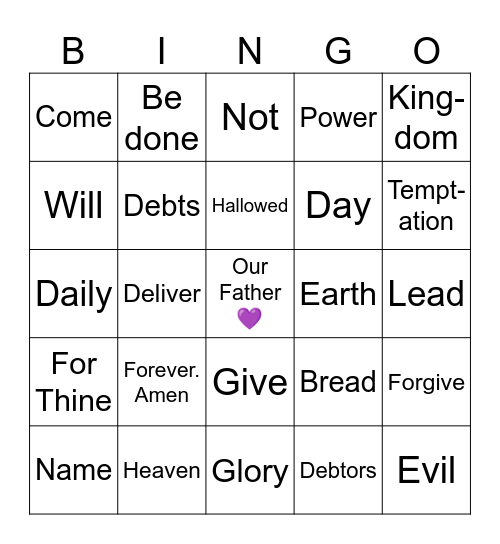 | B | I | N | G | O |
|---|---|---|---|---|
| Come | Be done | Not | Power | Kingdom |
| Will | Debts | Hallowed | Day | Temptation |
| Daily | Deliver | Our Father 💜 | Earth | Lead |
| For Thine | Forever. Amen | Give | Bread | Forgive |
| Name | Heaven | Glory | Debtors | Evil |